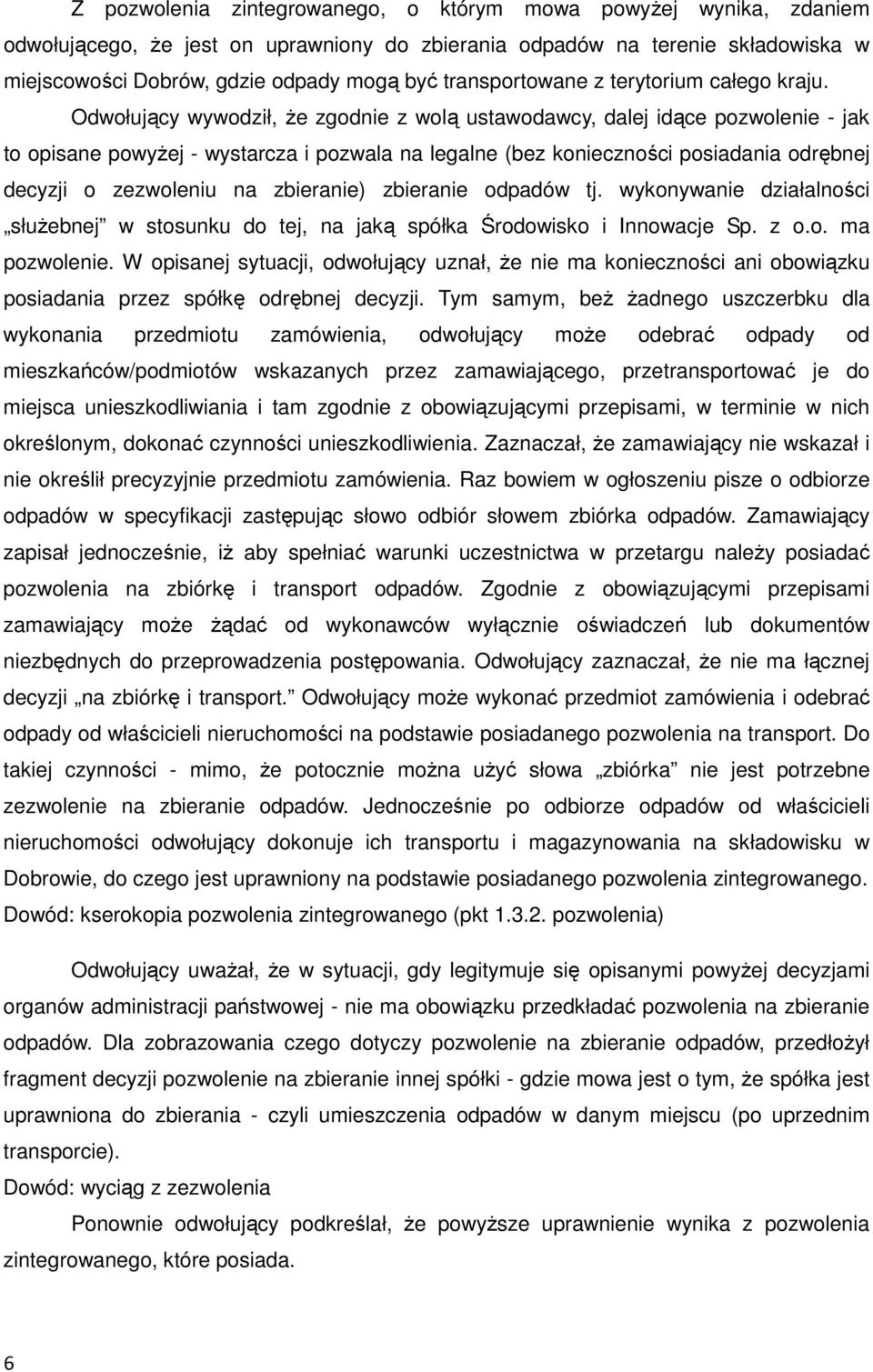 Z pozwolenia zintegrowanego, o którym mowa powyżej wynika, zdaniem odwołującego, że jest on uprawniony do zbierania odpadów na terenie składowiska w miejscowości Dobrów, gdzie odpady mogą być transportowane z terytorium całego kraju.

Odwołujący wywodził, że zgodnie z wolą ustawodawcy, dalej idące pozwolenie - jak to opisane powyżej - wystarcza i pozwala na legalne (bez konieczności posiadania odrębnej decyzji o zezwoleniu na zbieranie) zbieranie odpadów tj. wykonywanie działalności „służebnej" w stosunku do tej, na jaką spółka Środowisko i Innowacje Sp. z o.o. ma pozwolenie. W opisanej sytuacji, odwołujący uznał, że nie ma konieczności ani obowiązku posiadania przez spółkę odrębnej decyzji. Tym samym, beż żadnego uszczerbku dla wykonania przedmiotu zamówienia, odwołujący może odebrać odpady od mieszkańców/podmiotów wskazanych przez zamawiającego, przetransportować je do miejsca unieszkodliwiania i tam zgodnie z obowiązującymi przepisami, w terminie w nich określonym, dokonać czynności unieszkodliwienia. Zaznaczał, że zamawiający nie wskazał i nie określił precyzyjnie przedmiotu zamówienia. Raz bowiem w ogłoszeniu pisze o odbiorze odpadów w specyfikacji zastępując słowo odbiór słowem zbiórka odpadów. Zamawiający zapisał jednocześnie, iż aby spełniać warunki uczestnictwa w przetargu należy posiadać pozwolenia na zbiórkę i transport odpadów. Zgodnie z obowiązującymi przepisami zamawiający może żądać od wykonawców wyłącznie oświadczeń lub dokumentów niezbędnych do przeprowadzenia postępowania. Odwołujący zaznaczał, że nie ma łącznej decyzji „na zbiórkę i transport." Odwołujący może wykonać przedmiot zamówienia i odebrać odpady od właścicieli nieruchomości na podstawie posiadanego pozwolenia na transport. Do takiej czynności - mimo, że potocznie można użyć słowa „zbiórka" nie jest potrzebne zezwolenie na zbieranie odpadów. Jednocześnie po odbiorze odpadów od właścicieli nieruchomości odwołujący dokonuje ich transportu i magazynowania na składowisku w Dobrowie, do czego jest uprawniony na podstawie posiadanego pozwolenia zintegrowanego.
Dowód: kserokopia pozwolenia zintegrowanego (pkt 1.3.2. pozwolenia)

Odwołujący uważał, że w sytuacji, gdy legitymuje się opisanymi powyżej decyzjami organów administracji państwowej - nie ma obowiązku przedkładać pozwolenia na zbieranie odpadów. Dla zobrazowania czego dotyczy pozwolenie na zbieranie odpadów, przedłożył fragment decyzji pozwolenie na zbieranie innej spółki - gdzie mowa jest o tym, że spółka jest uprawniona do zbierania - czyli umieszczenia odpadów w danym miejscu (po uprzednim transporcie).
Dowód: wyciąg z zezwolenia

Ponownie odwołujący podkreślał, że powyższe uprawnienie wynika z pozwolenia zintegrowanego, które posiada.

6